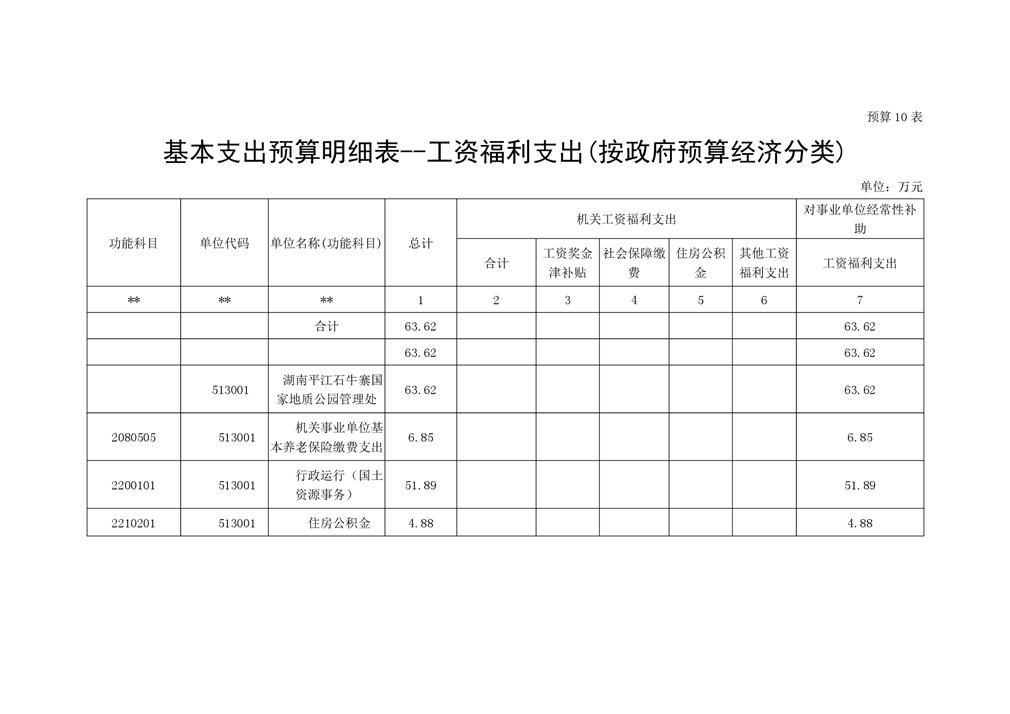 预算 10 表

基本支出预算明细表--工资福利支出(按政府预算经济分类)

单位：万元

| 功能科目 | 单位代码 | 单位名称(功能科目) | 总计 | 机关工资福利支出 | | | | | 对事业单位经常性补助 |
|---|---|---|---|---|---|---|---|---|---|
| | | | | 合计 | 工资奖金津补贴 | 社会保障缴费 | 住房公积金 | 其他工资福利支出 | 工资福利支出 |
| ** | ** | ** | 1 | 2 | 3 | 4 | 5 | 6 | 7 |
| | | 合计 | 63.62 | | | | | | 63.62 |
| | | | 63.62 | | | | | | 63.62 |
| | 513001 | 湖南平江石牛寨国家地质公园管理处 | 63.62 | | | | | | 63.62 |
| 2080505 | 513001 | 机关事业单位基本养老保险缴费支出 | 6.85 | | | | | | 6.85 |
| 2200101 | 513001 | 行政运行（国土资源事务） | 51.89 | | | | | | 51.89 |
| 2210201 | 513001 | 住房公积金 | 4.88 | | | | | | 4.88 |